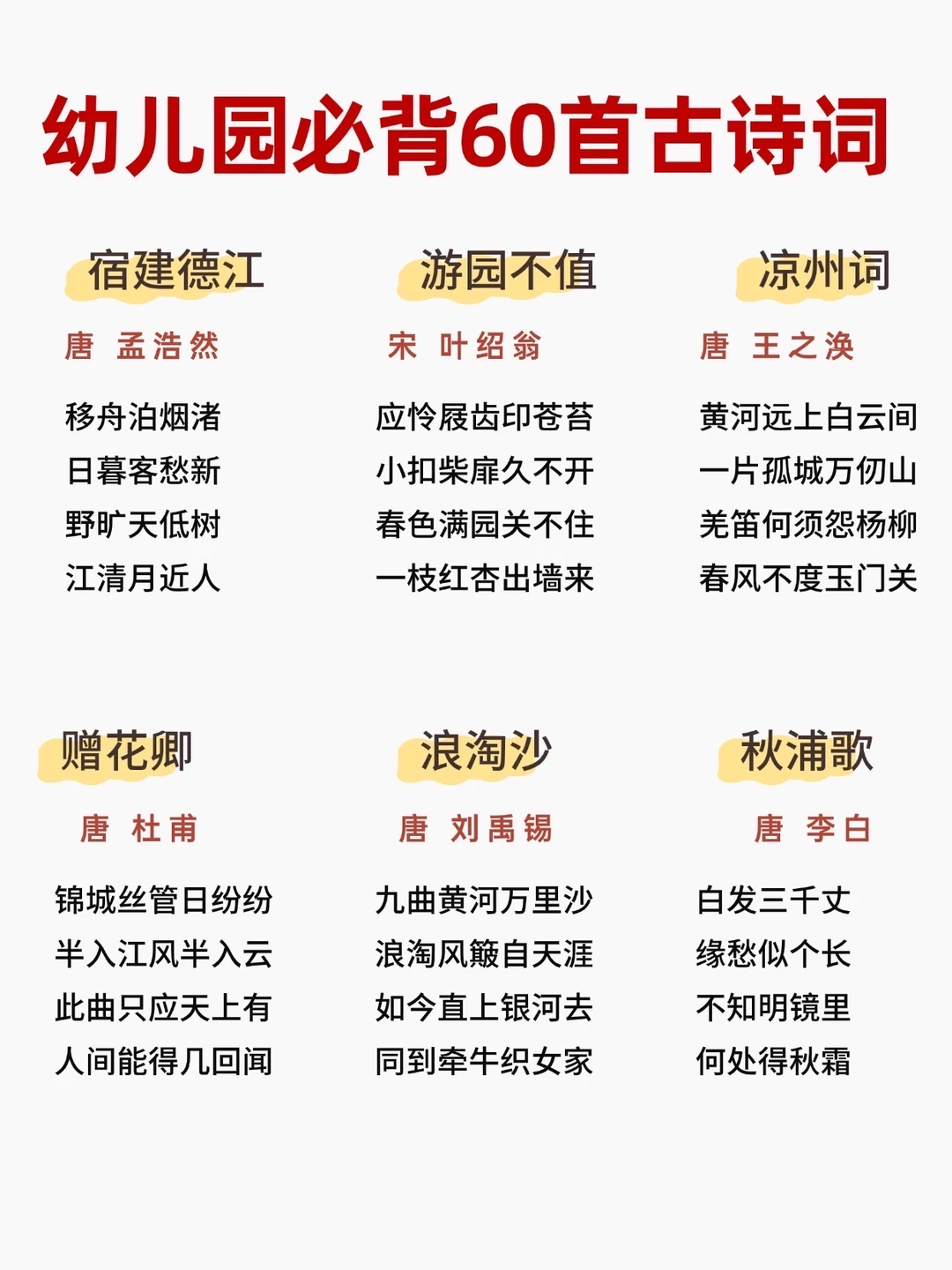 幼儿园必背60首古诗词

宿建德江

唐 孟浩然

移舟泊烟渚
日暮客愁新
野旷天低树
江清月近人

游园不值

宋 叶绍翁

应怜屐齿印苍苔
小扣柴扉久不开
春色满园关不住
一枝红杏出墙来

凉州词

唐 王之涣

黄河远上白云间
一片孤城万仞山
羌笛何须怨杨柳
春风不度玉门关

赠花卿

唐 杜甫

锦城丝管日纷纷
半入江风半入云
此曲只应天上有
人间能得几回闻

浪淘沙

唐 刘禹锡

九曲黄河万里沙
浪淘风簸自天涯
如今直上银河去
同到牵牛织女家

秋浦歌

唐 李白

白发三千丈
缘愁似个长
不知明镜里
何处得秋霜